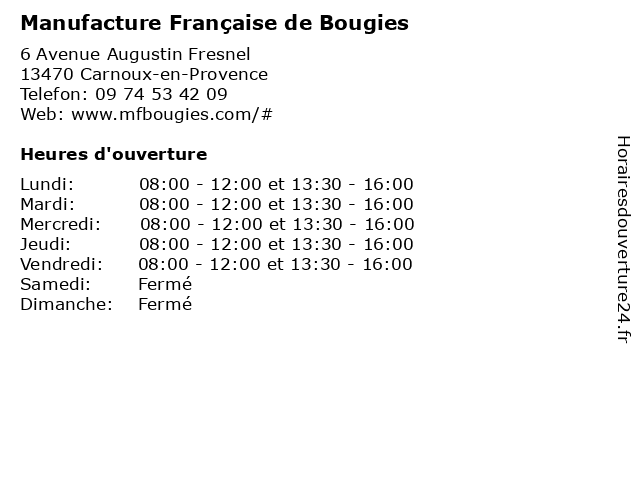 Manufacture Française de Bougies

6 Avenue Augustin Fresnel
13470 Carnoux-en-Provence
Telefon: 09 74 53 42 09
Web: www.mfbougies.com/#

Heures d'ouverture

Lundi: 08:00 - 12:00 et 13:30 - 16:00
Mardi: 08:00 - 12:00 et 13:30 - 16:00
Mercredi: 08:00 - 12:00 et 13:30 - 16:00
Jeudi: 08:00 - 12:00 et 13:30 - 16:00
Vendredi: 08:00 - 12:00 et 13:30 - 16:00
Samedi: Fermé
Dimanche: Fermé

Horairesdouverture24.fr